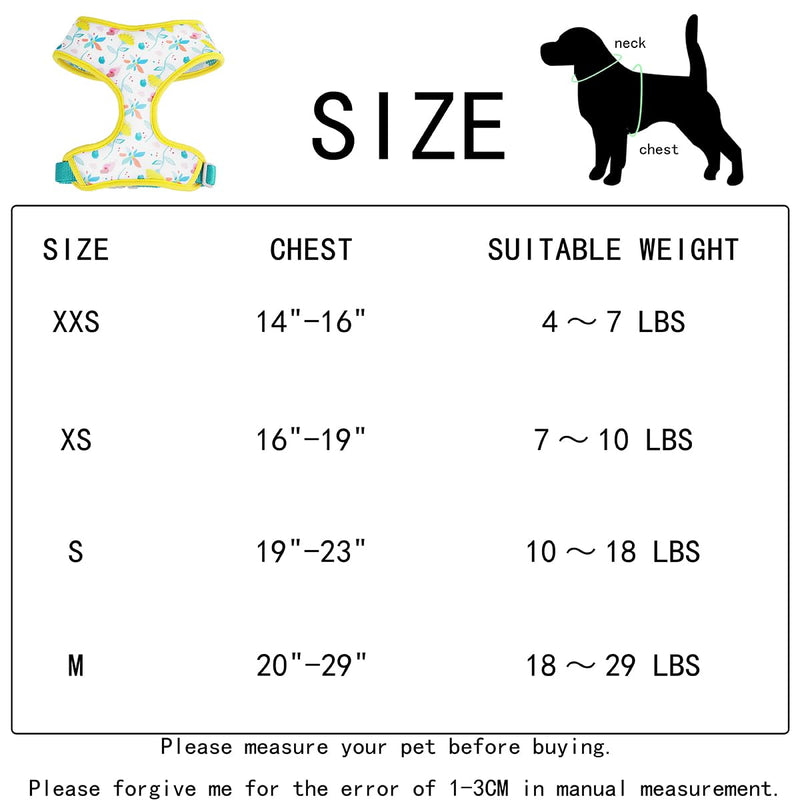 SIZE

neck

chest

| SIZE | CHEST | SUITABLE WEIGHT |
|---|---|---|
| XXS | 14"-16" | 4 ～ 7 LBS |
| XS | 16"-19" | 7 ～ 10 LBS |
| S | 19"-23" | 10 ～ 18 LBS |
| M | 20"-29" | 18 ～ 29 LBS |

Please measure your pet before buying.

Please forgive me for the error of 1-3CM in manual measurement.